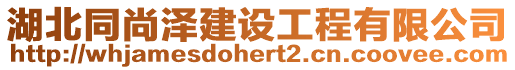 湖北同尚泽建设工程有限公司
http://whjamesdohert2.cn.coovee.com